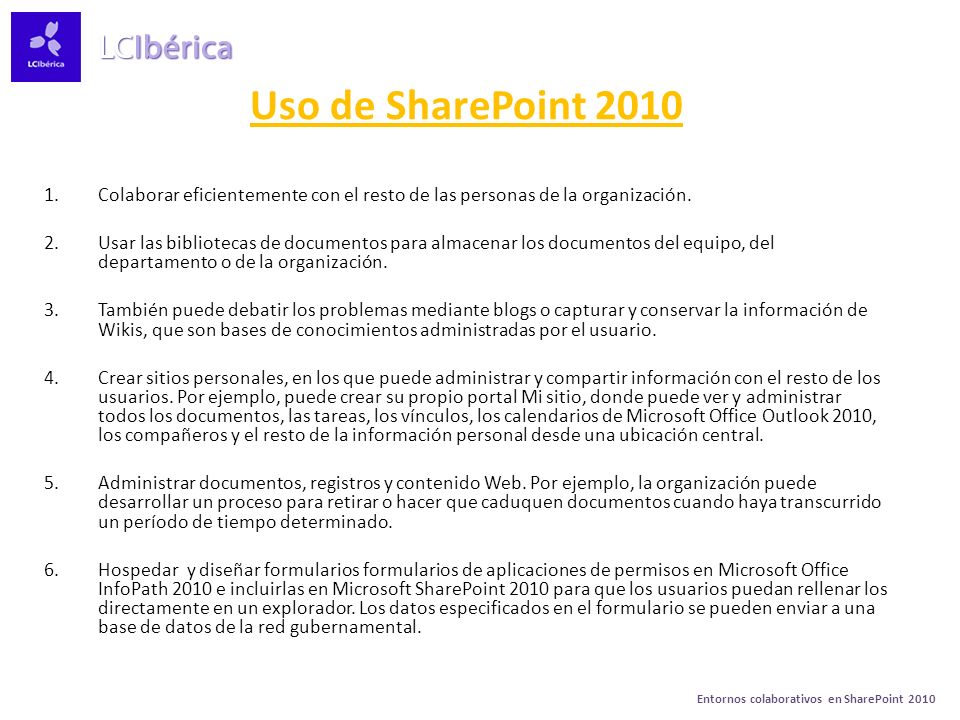 LCIbérica

LCIbérica

Uso de SharePoint 2010

1. Colaborar eficientemente con el resto de las personas de la organización.

2. Usar las bibliotecas de documentos para almacenar los documentos del equipo, del departamento o de la organización.

3. También puede debatir los problemas mediante blogs o capturar y conservar la información de Wikis, que son bases de conocimientos administradas por el usuario.

4. Crear sitios personales, en los que puede administrar y compartir información con el resto de los usuarios. Por ejemplo, puede crear su propio portal Mi sitio, donde puede ver y administrar todos los documentos, las tareas, los vínculos, los calendarios de Microsoft Office Outlook 2010, los compañeros y el resto de la información personal desde una ubicación central.

5. Administrar documentos, registros y contenido Web. Por ejemplo, la organización puede desarrollar un proceso para retirar o hacer que caduquen documentos cuando haya transcurrido un período de tiempo determinado.

6. Hospedar y diseñar formularios formularios de aplicaciones de permisos en Microsoft Office InfoPath 2010 e incluirlas en Microsoft SharePoint 2010 para que los usuarios puedan rellenar los directamente en un explorador. Los datos especificados en el formulario se pueden enviar a una base de datos de la red gubernamental.

Entornos colaborativos en SharePoint 2010